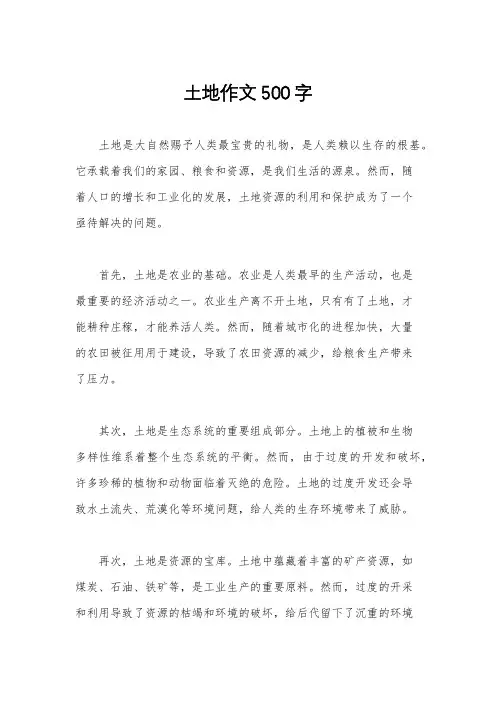 土地作文500字

土地是大自然赐予人类最宝贵的礼物，是人类赖以生存的根基。它承载着我们的家园、粮食和资源，是我们生活的源泉。然而，随着人口的增长和工业化的发展，土地资源的利用和保护成为了一个亟待解决的问题。

首先，土地是农业的基础。农业是人类最早的生产活动，也是最重要的经济活动之一。农业生产离不开土地，只有有了土地，才能耕种庄稼，才能养活人类。然而，随着城市化的进程加快，大量的农田被征用用于建设，导致了农田资源的减少，给粮食生产带来了压力。

其次，土地是生态系统的重要组成部分。土地上的植被和生物多样性维系着整个生态系统的平衡。然而，由于过度的开发和破坏，许多珍稀的植物和动物面临着灭绝的危险。土地的过度开发还会导致水土流失、荒漠化等环境问题，给人类的生存环境带来了威胁。

再次，土地是资源的宝库。土地中蕴藏着丰富的矿产资源，如煤炭、石油、铁矿等，是工业生产的重要原料。然而，过度的开采和利用导致了资源的枯竭和环境的破坏，给后代留下了沉重的环境